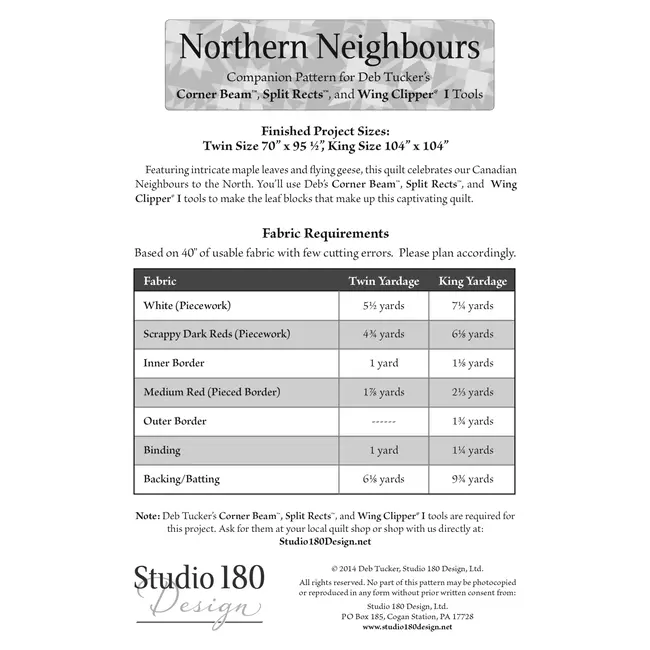 Northern Neighbours

Companion Pattern for Deb Tucker's Corner Beam™, Split Rects™, and Wing Clipper® I Tools

Finished Project Sizes:
Twin Size 70" x 95 ½", King Size 104" x 104"

Featuring intricate maple leaves and flying geese, this quilt celebrates our Canadian Neighbours to the North. You'll use Deb's Corner Beam™, Split Rects™, and Wing Clipper® I tools to make the leaf blocks that make up this captivating quilt.

Fabric Requirements

Based on 40" of usable fabric with few cutting errors. Please plan accordingly.

| Fabric | Twin Yardage | King Yardage |
|---|---|---|
| White (Piecework) | 5½ yards | 7¼ yards |
| Scrappy Dark Reds (Piecework) | 4¾ yards | 6⅛ yards |
| Inner Border | 1 yard | 1⅛ yards |
| Medium Red (Pieced Border) | 1⅞ yards | 2⅓ yards |
| Outer Border | ------ | 1¾ yards |
| Binding | 1 yard | 1¼ yards |
| Backing/Batting | 6⅛ yards | 9¾ yards |

Note: Deb Tucker's Corner Beam™, Split Rects™, and Wing Clipper® I tools are required for this project. Ask for them at your local quilt shop or shop with us directly at: Studio180Design.net

Studio 180 Design

© 2014 Deb Tucker, Studio 180 Design, Ltd.

All rights reserved. No part of this pattern may be photocopied or reproduced in any form without prior written consent from:

Studio 180 Design, Ltd.
PO Box 185, Cogan Station, PA 17728
www.studio180design.net